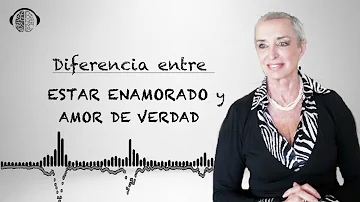 Diferencia entre

ESTAR ENAMORADO y AMOR DE VERDAD